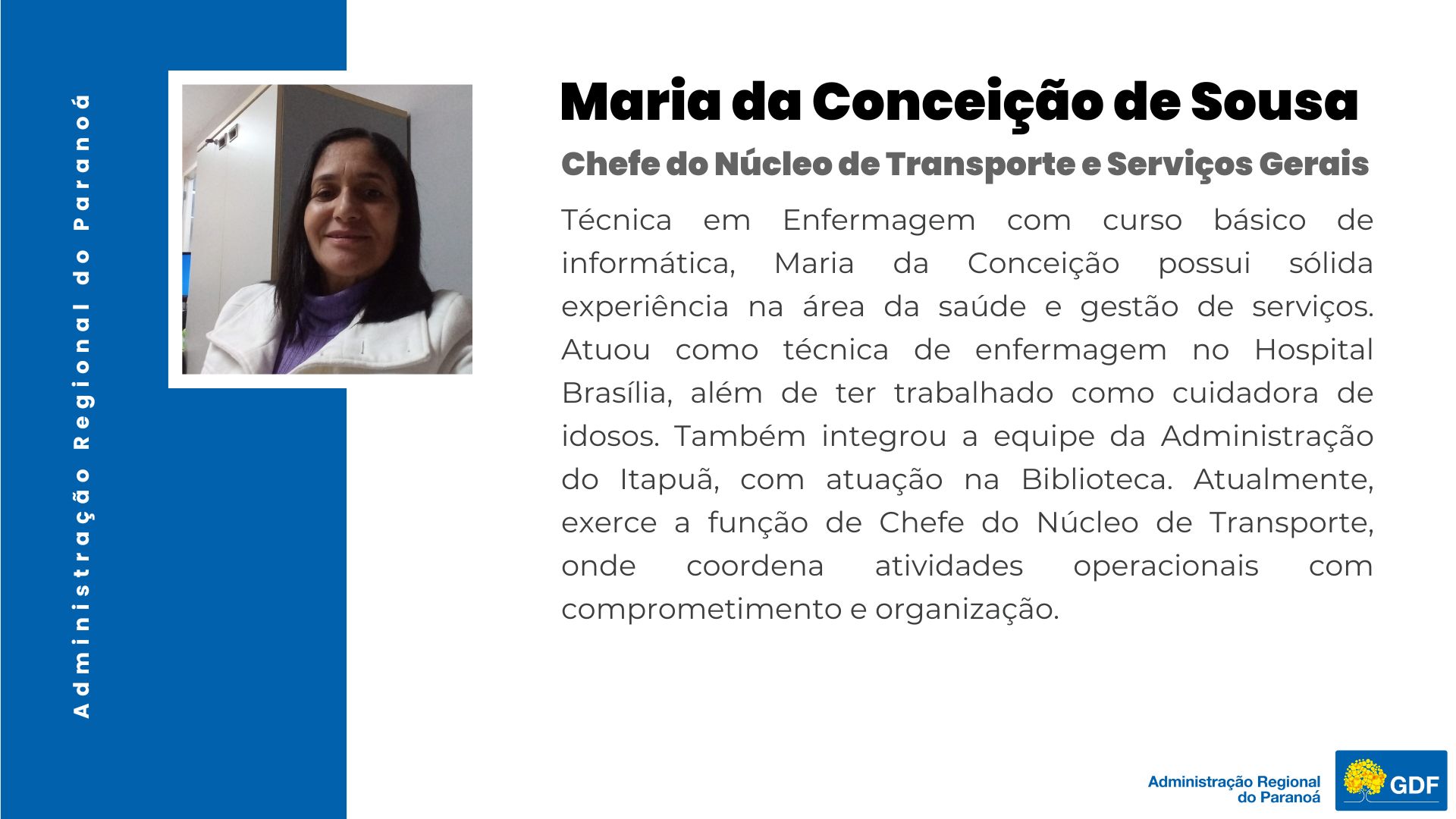 Administração Regional do Paranoá

Maria da Conceição de Sousa

Chefe do Núcleo de Transporte e Serviços Gerais

Técnica em Enfermagem com curso básico de informática, Maria da Conceição possui sólida experiência na área da saúde e gestão de serviços. Atuou como técnica de enfermagem no Hospital Brasília, além de ter trabalhado como cuidadora de idosos. Também integrou a equipe da Administração do Itapuã, com atuação na Biblioteca. Atualmente, exerce a função de Chefe do Núcleo de Transporte, onde coordena atividades operacionais com comprometimento e organização.

Administração Regional do Paranoá

GDF